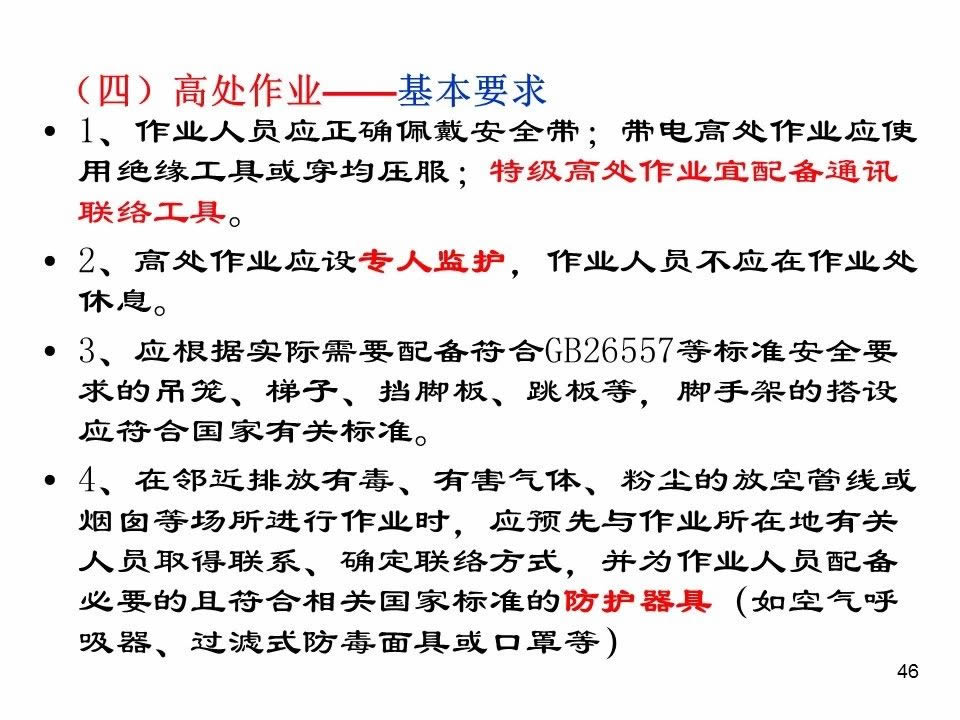 （四）高处作业——基本要求

• 1、作业人员应正确佩戴安全带；带电高处作业应使用绝缘工具或穿均压服；特级高处作业宜配备通讯联络工具。

• 2、高处作业应设专人监护，作业人员不应在作业处休息。

• 3、应根据实际需要配备符合GB26557等标准安全要求的吊笼、梯子、挡脚板、跳板等，脚手架的搭设应符合国家有关标准。

• 4、在邻近排放有毒、有害气体、粉尘的放空管线或烟囱等场所进行作业时，应预先与作业所在地有关人员取得联系、确定联络方式，并为作业人员配备必要的且符合相关国家标准的防护器具（如空气呼吸器、过滤式防毒面具或口罩等）

46